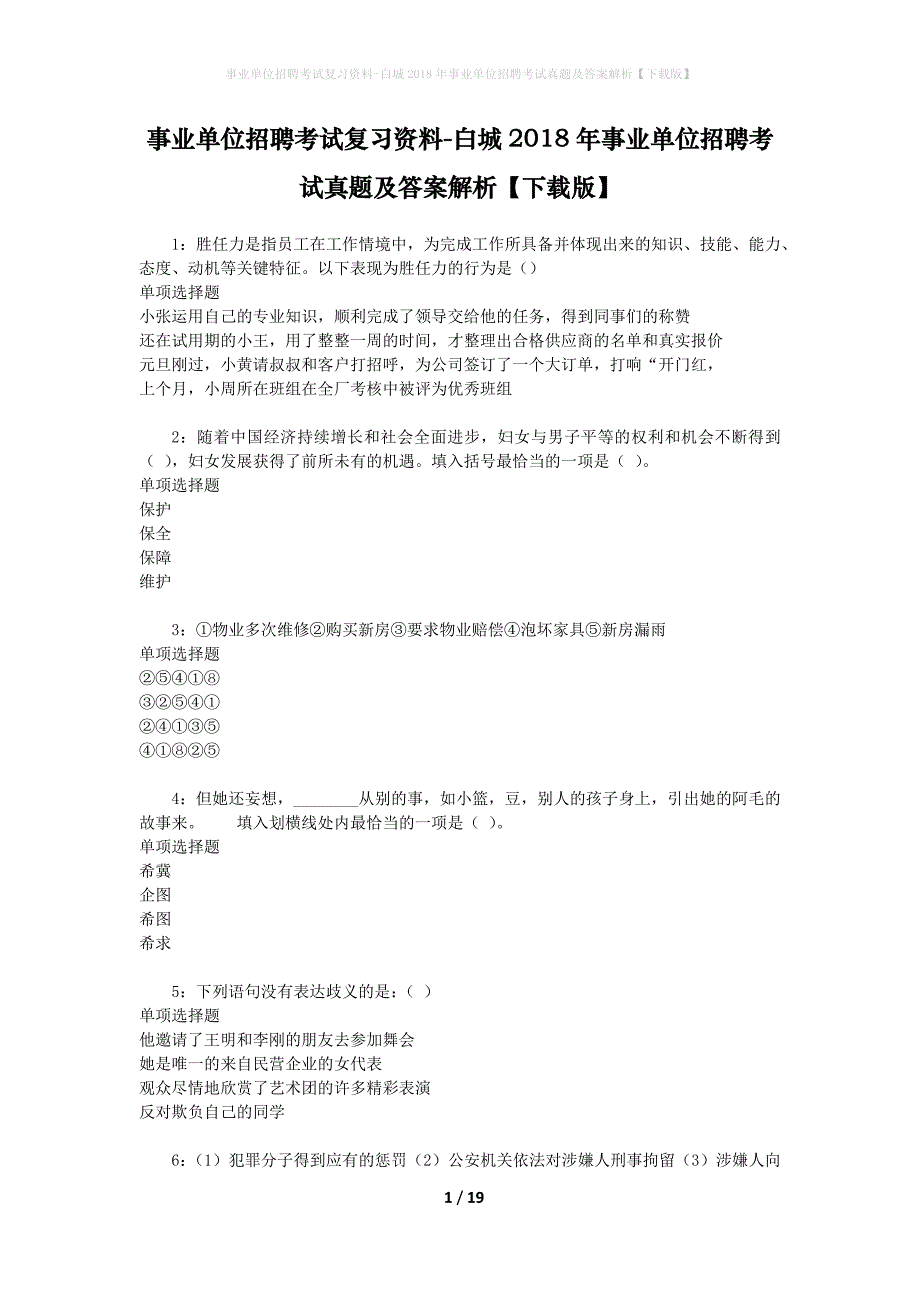 事业单位招聘考试复习资料-白城2018年事业单位招聘考试真题及答案解析【下载版】

事业单位招聘考试复习资料-白城2018年事业单位招聘考试真题及答案解析【下载版】

1：胜任力是指员工在工作情境中，为完成工作所具备并体现出来的知识、技能、能力、态度、动机等关键特征。以下表现为胜任力的行为是（）
单项选择题
小张运用自己的专业知识，顺利完成了领导交给他的任务，得到同事们的称赞
还在试用期的小王，用了整整一周的时间，才整理出合格供应商的名单和真实报价
元旦刚过，小黄请叔叔和客户打招呼，为公司签订了一个大订单，打响“开门红，
上个月，小周所在班组在全厂考核中被评为优秀班组

2：随着中国经济持续增长和社会全面进步，妇女与男子平等的权利和机会不断得到（ ），妇女发展获得了前所未有的机遇。填入括号最恰当的一项是（ ）。
单项选择题
保护
保全
保障
维护

3：①物业多次维修②购买新房③要求物业赔偿④泡坏家具⑤新房漏雨
单项选择题
②⑤④①⑧
③②⑤④①
②④①③⑤
④①⑧②⑤

4：但她还妄想，________从别的事，如小篮，豆，别人的孩子身上，引出她的阿毛的故事来。　　填入划横线处内最恰当的一项是（ ）。
单项选择题
希冀
企图
希图
希求

5：下列语句没有表达歧义的是：（ ）
单项选择题
他邀请了王明和李刚的朋友去参加舞会
她是唯一的来自民营企业的女代表
观众尽情地欣赏了艺术团的许多精彩表演
反对欺负自己的同学

6：（1）犯罪分子得到应有的惩罚（2）公安机关依法对涉嫌人刑事拘留（3）涉嫌人向

1 / 19